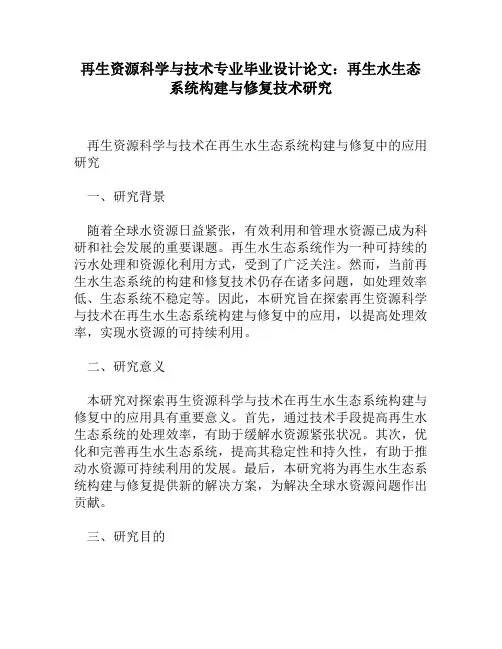 再生资源科学与技术专业毕业设计论文：再生水生态系统构建与修复技术研究

再生资源科学与技术在再生水生态系统构建与修复中的应用研究

一、研究背景

随着全球水资源日益紧张，有效利用和管理水资源已成为科研和社会发展的重要课题。再生水生态系统作为一种可持续的污水处理和资源化利用方式，受到了广泛关注。然而，当前再生水生态系统的构建和修复技术仍存在诸多问题，如处理效率低、生态系统不稳定等。因此，本研究旨在探索再生资源科学与技术在再生水生态系统构建与修复中的应用，以提高处理效率，实现水资源的可持续利用。

二、研究意义

本研究对探索再生资源科学与技术在再生水生态系统构建与修复中的应用具有重要意义。首先，通过技术手段提高再生水生态系统的处理效率，有助于缓解水资源紧张状况。其次，优化和完善再生水生态系统，提高其稳定性和持久性，有助于推动水资源可持续利用的发展。最后，本研究将为再生水生态系统构建与修复提供新的解决方案，为解决全球水资源问题作出贡献。

三、研究目的